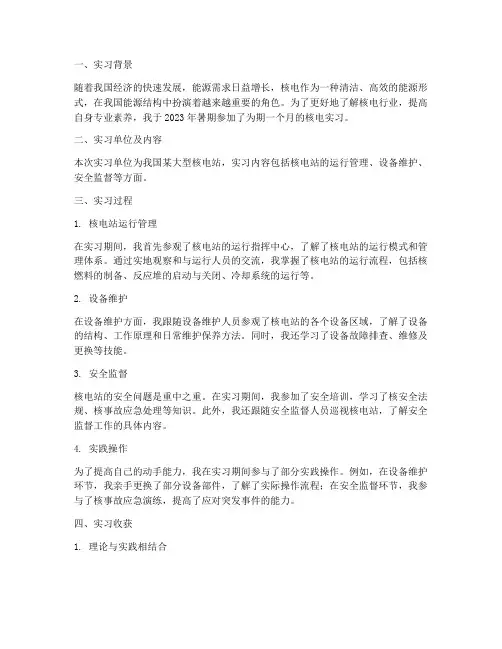 一、实习背景

随着我国经济的快速发展，能源需求日益增长，核电作为一种清洁、高效的能源形式，在我国能源结构中扮演着越来越重要的角色。为了更好地了解核电行业，提高自身专业素养，我于 2023 年暑期参加了为期一个月的核电实习。

二、实习单位及内容

本次实习单位为我国某大型核电站，实习内容包括核电站的运行管理、设备维护、安全监督等方面。

三、实习过程

1. 核电站运行管理

在实习期间，我首先参观了核电站的运行指挥中心，了解了核电站的运行模式和管理体系。通过实地观察和与运行人员的交流，我掌握了核电站的运行流程，包括核燃料的制备、反应堆的启动与关闭、冷却系统的运行等。

2. 设备维护

在设备维护方面，我跟随设备维护人员参观了核电站的各个设备区域，了解了设备的结构、工作原理和日常维护保养方法。同时，我还学习了设备故障排查、维修及更换等技能。

3. 安全监督

核电站的安全问题是重中之重。在实习期间，我参加了安全培训，学习了核安全法规、核事故应急处理等知识。此外，我还跟随安全监督人员巡视核电站，了解安全监督工作的具体内容。

4. 实践操作

为了提高自己的动手能力，我在实习期间参与了部分实践操作。例如，在设备维护环节，我亲手更换了部分设备部件，了解了实际操作流程；在安全监督环节，我参与了核事故应急演练，提高了应对突发事件的能力。

四、实习收获

1. 理论与实践相结合